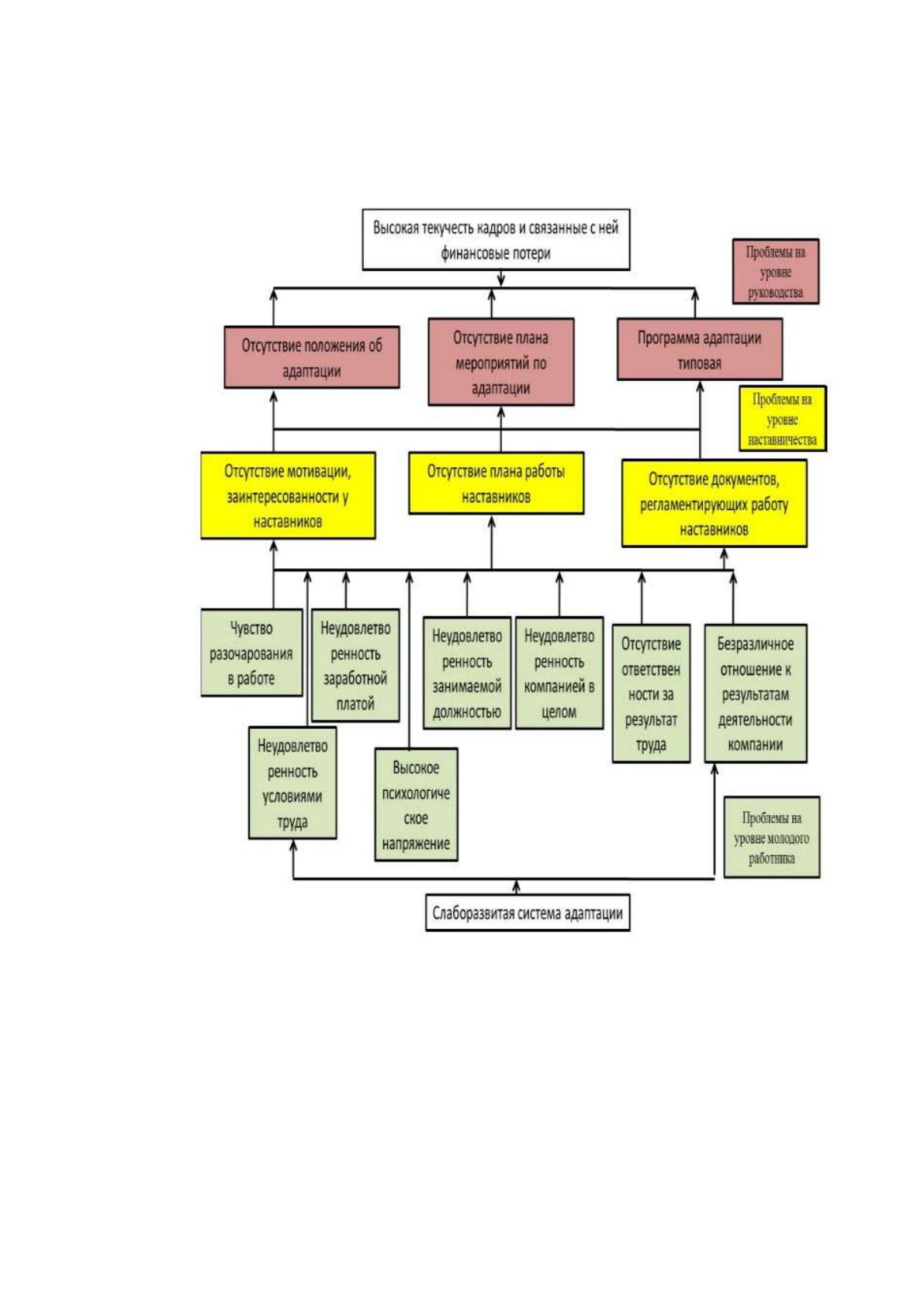 Высокая текучесть кадров и связанные с ней финансовые потери

Проблемы на уровне руководства

Отсутствие положения об адаптации

Отсутствие плана мероприятий по адаптации

Программа адаптации типовая

Проблемы на уровне наставничества

Отсутствие мотивации, заинтересованности у наставников

Отсутствие плана работы наставников

Отсутствие документов, регламентирующих работу наставников

Чувство разочарования в работе

Неудовлетворенность заработной платой

Неудовлетворенность занимаемой должностью

Неудовлетворенность компанией в целом

Отсутствие ответственности за результат труда

Безразличное отношение к результатам деятельности компании

Неудовлетворенность условиями труда

Высокое психологическое напряжение

Проблемы на уровне молодого работника

Слаборазвитая система адаптации